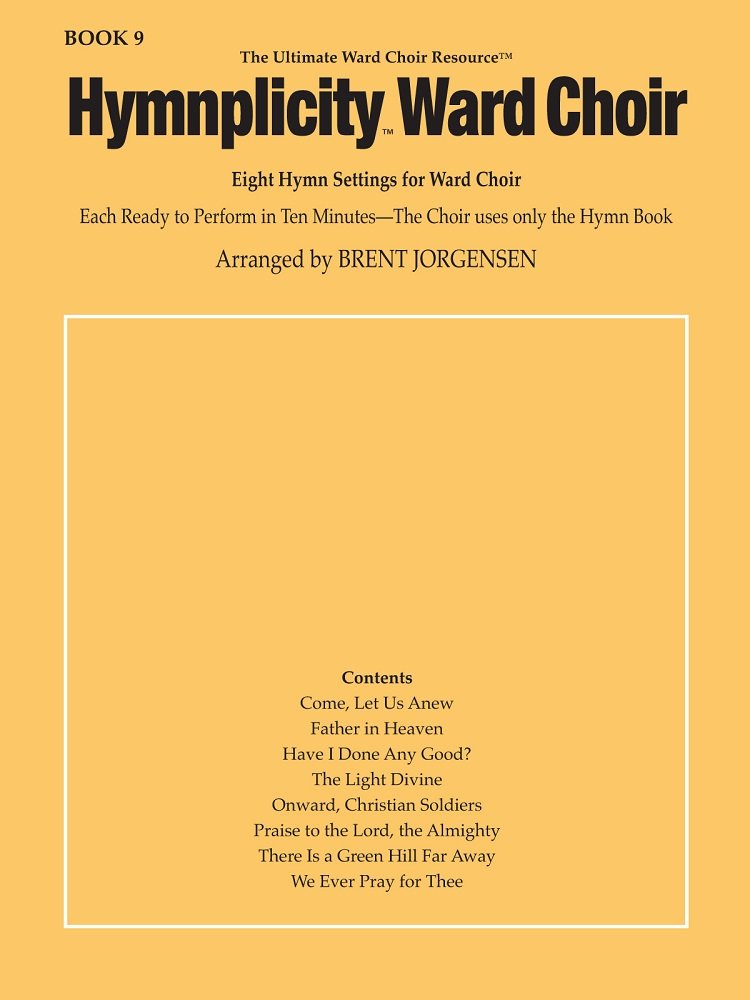 BOOK 9

The Ultimate Ward Choir Resource™

Hymnplicity™ Ward Choir

Eight Hymn Settings for Ward Choir

Each Ready to Perform in Ten Minutes—The Choir uses only the Hymn Book

Arranged by BRENT JORGENSEN

Contents
Come, Let Us Anew
Father in Heaven
Have I Done Any Good?
The Light Divine
Onward, Christian Soldiers
Praise to the Lord, the Almighty
There Is a Green Hill Far Away
We Ever Pray for Thee